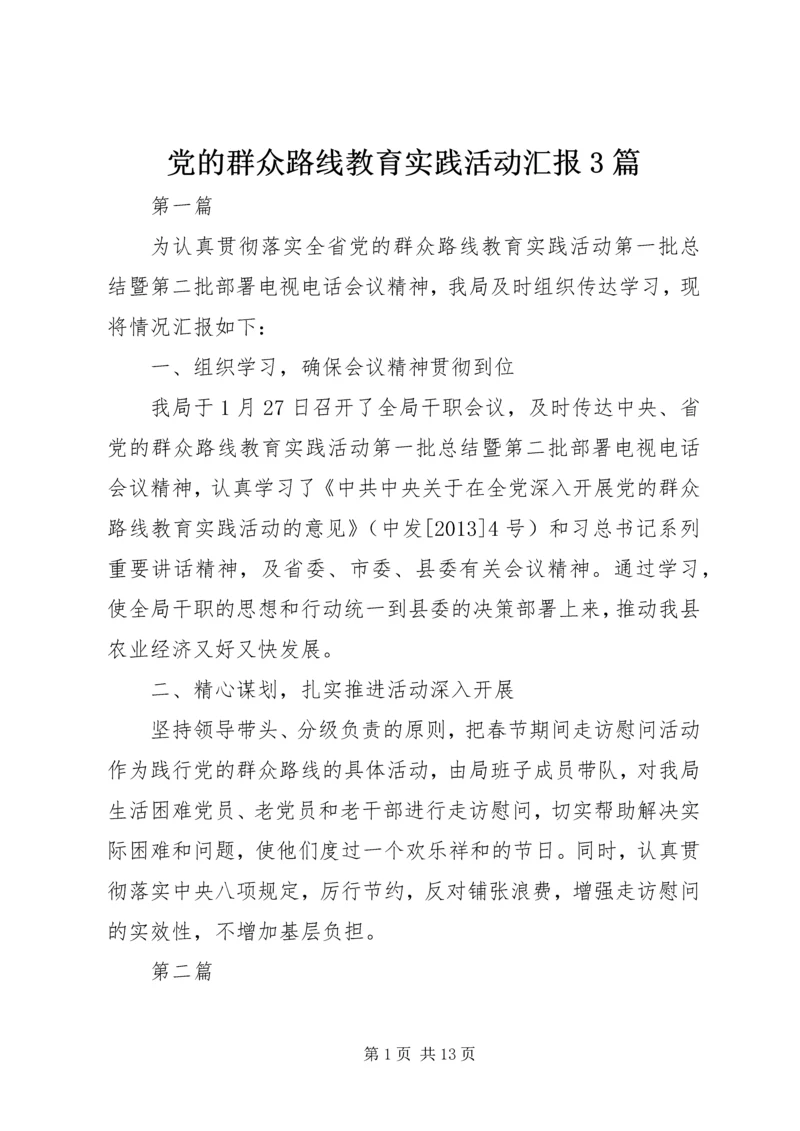 党的群众路线教育实践活动汇报3篇

第一篇

为认真贯彻落实全省党的群众路线教育实践活动第一批总结暨第二批部署电视电话会议精神，我局及时组织传达学习，现将情况汇报如下：

一、组织学习，确保会议精神贯彻到位

我局于1月27日召开了全局干职会议，及时传达中央、省党的群众路线教育实践活动第一批总结暨第二批部署电视电话会议精神，认真学习了《中共中央关于在全党深入开展党的群众路线教育实践活动的意见》（中发[2013]4号）和习总书记系列重要讲话精神，及省委、市委、县委有关会议精神。通过学习，使全局干职的思想和行动统一到县委的决策部署上来，推动我县农业经济又好又快发展。

二、精心谋划，扎实推进活动深入开展

坚持领导带头、分级负责的原则，把春节期间走访慰问活动作为践行党的群众路线的具体活动，由局班子成员带队，对我局生活困难党员、老党员和老干部进行走访慰问，切实帮助解决实际困难和问题，使他们度过一个欢乐祥和的节日。同时，认真贯彻落实中央八项规定，厉行节约，反对铺张浪费，增强走访慰问的实效性，不增加基层负担。

第二篇

第1页 共13页